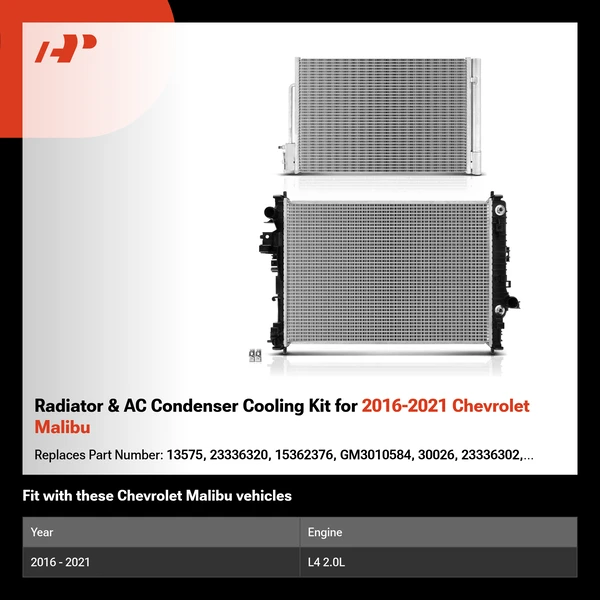 Radiator & AC Condenser Cooling Kit for 2016-2021 Chevrolet Malibu

Replaces Part Number: 13575, 23336320, 15362376, GM3010584, 30026, 23336302,...

Fit with these Chevrolet Malibu vehicles

| Year | Engine |
|---|---|
| 2016 - 2021 | L4 2.0L |